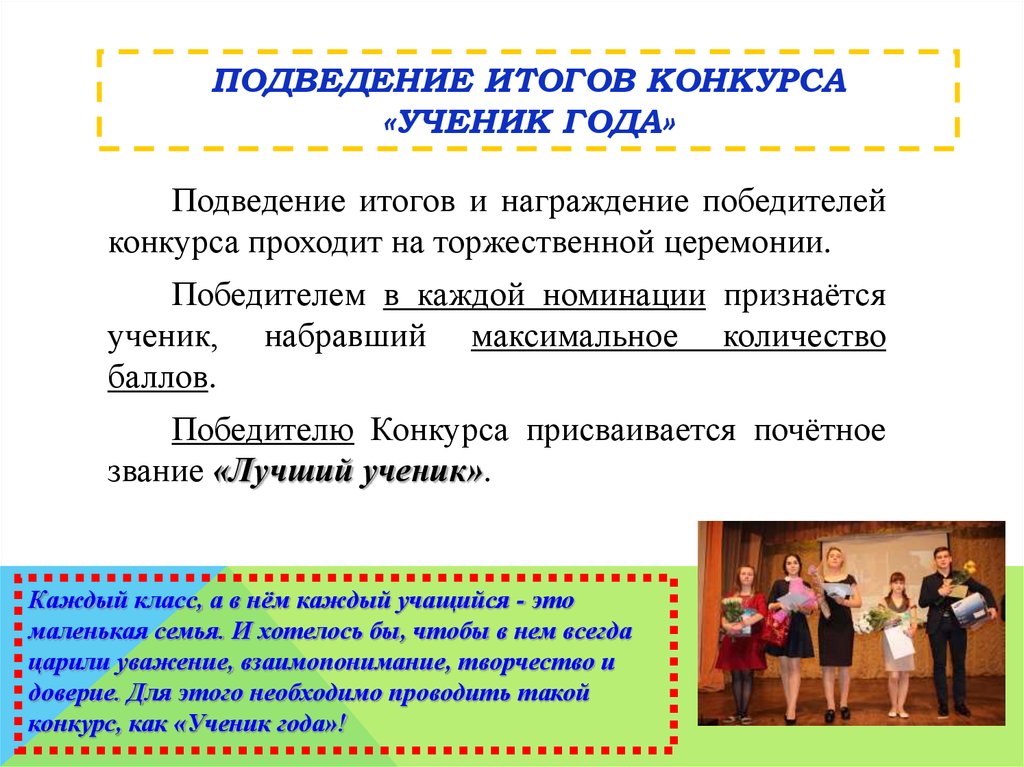 ПОДВЕДЕНИЕ ИТОГОВ КОНКУРСА «УЧЕНИК ГОДА»

Подведение итогов и награждение победителей конкурса проходит на торжественной церемонии.

Победителем в каждой номинации признаётся ученик, набравший максимальное количество баллов.

Победителю Конкурса присваивается почётное звание «Лучший ученик».

Каждый класс, а в нём каждый учащийся - это маленькая семья. И хотелось бы, чтобы в нем всегда царили уважение, взаимопонимание, творчество и доверие. Для этого необходимо проводить такой конкурс, как «Ученик года»!